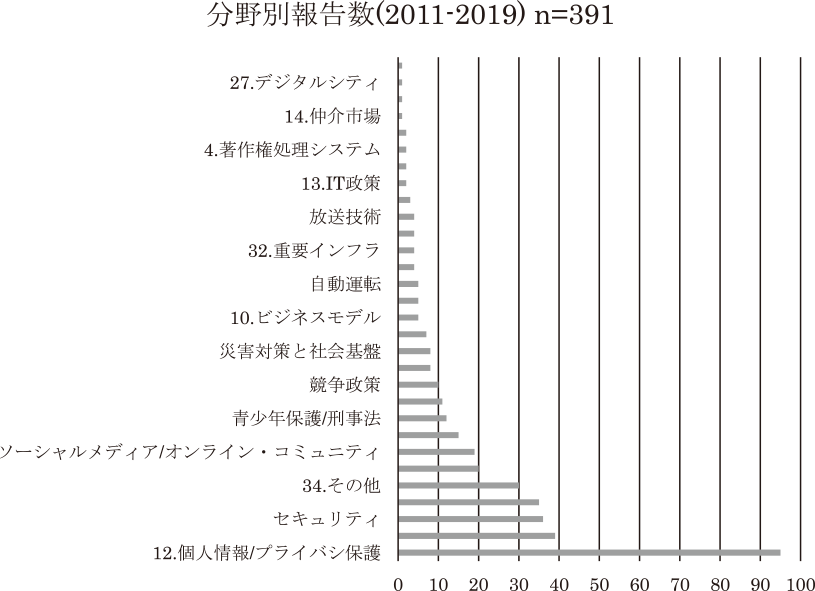 分野別報告数(2011-2019) n=391

27.デジタルシティ
14.仲介市場
4.著作権処理システム
13.IT政策
放送技術
32.重要インフラ
自動運転
10.ビジネスモデル
災害対策と社会基盤
競争政策
青少年保護/刑事法
ソーシャルメディア/オンライン・コミュニティ
34.その他
セキュリティ
12.個人情報/プライバシ保護

0 10 20 30 40 50 60 70 80 90 100